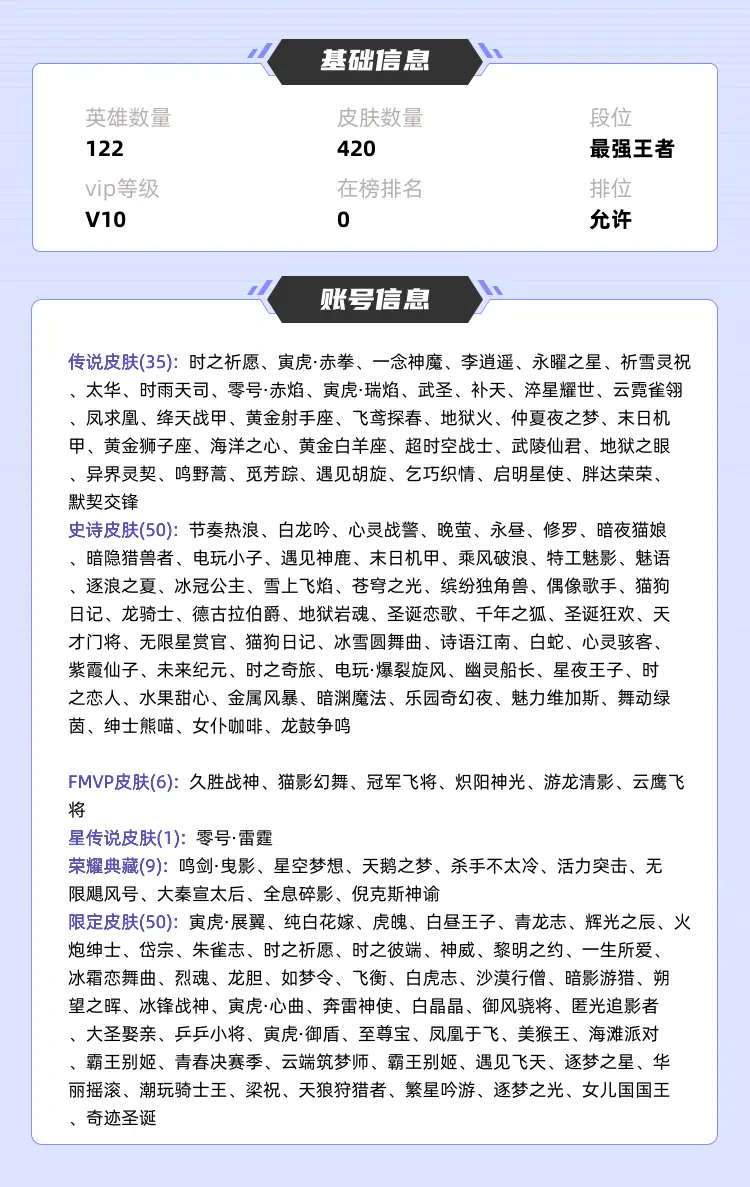 基础信息

英雄数量
122

皮肤数量
420

段位
最强王者

vip等级
V10

在榜排名
0

排位
允许

账号信息

传说皮肤(35): 时之祈愿、寅虎·赤拳、一念神魔、李逍遥、永曜之星、祈雪灵祝、太华、时雨天司、零号·赤焰、寅虎·瑞焰、武圣、补天、淬星耀世、云霓雀翎、凤求凰、绛天战甲、黄金射手座、飞鸢探春、地狱火、仲夏夜之梦、末日机甲、黄金狮子座、海洋之心、黄金白羊座、超时空战士、武陵仙君、地狱之眼、异界灵契、鸣野蒿、觅芳踪、遇见胡旋、乞巧织情、启明星使、胖达荣荣、默契交锋
史诗皮肤(50): 节奏热浪、白龙吟、心灵战警、晚萤、永昼、修罗、暗夜猫娘、暗隐猎兽者、电玩小子、遇见神鹿、末日机甲、乘风破浪、特工魅影、魅语、逐浪之夏、冰冠公主、雪上飞焰、苍穹之光、缤纷独角兽、偶像歌手、猫狗日记、龙骑士、德古拉伯爵、地狱岩魂、圣诞恋歌、千年之狐、圣诞狂欢、天才门将、无限星赏官、猫狗日记、冰雪圆舞曲、诗语江南、白蛇、心灵骇客、紫霞仙子、未来纪元、时之奇旅、电玩·爆裂旋风、幽灵船长、星夜王子、时之恋人、水果甜心、金属风暴、暗渊魔法、乐园奇幻夜、魅力维加斯、舞动绿茵、绅士熊喵、女仆咖啡、龙鼓争鸣

FMVP皮肤(6): 久胜战神、猫影幻舞、冠军飞将、炽阳神光、游龙清影、云鹰飞将
星传说皮肤(1): 零号·雷霆
荣耀典藏(9): 鸣剑·曳影、星空梦想、天鹅之梦、杀手不太冷、活力突击、无限飓风号、大秦宣太后、全息碎影、倪克斯神谕
限定皮肤(50): 寅虎·展翼、纯白花嫁、虎魄、白昼王子、青龙志、辉光之辰、火炮绅士、岱宗、朱雀志、时之祈愿、时之彼端、神威、黎明之约、一生所爱、冰霜恋舞曲、烈魂、龙胆、如梦令、飞衡、白虎志、沙漠行僧、暗影游猎、朔望之晖、冰锋战神、寅虎·心曲、奔雷神使、白晶晶、御风骁将、匿光追影者、大圣娶亲、乒乒小将、寅虎·御盾、至尊宝、凤凰于飞、美猴王、海滩派对、霸王别姬、青春决赛季、云端筑梦师、霸王别姬、遇见飞天、逐梦之星、华丽摇滚、潮玩骑士王、梁祝、天狼狩猎者、繁星吟游、逐梦之光、女儿国国王、奇迹圣诞